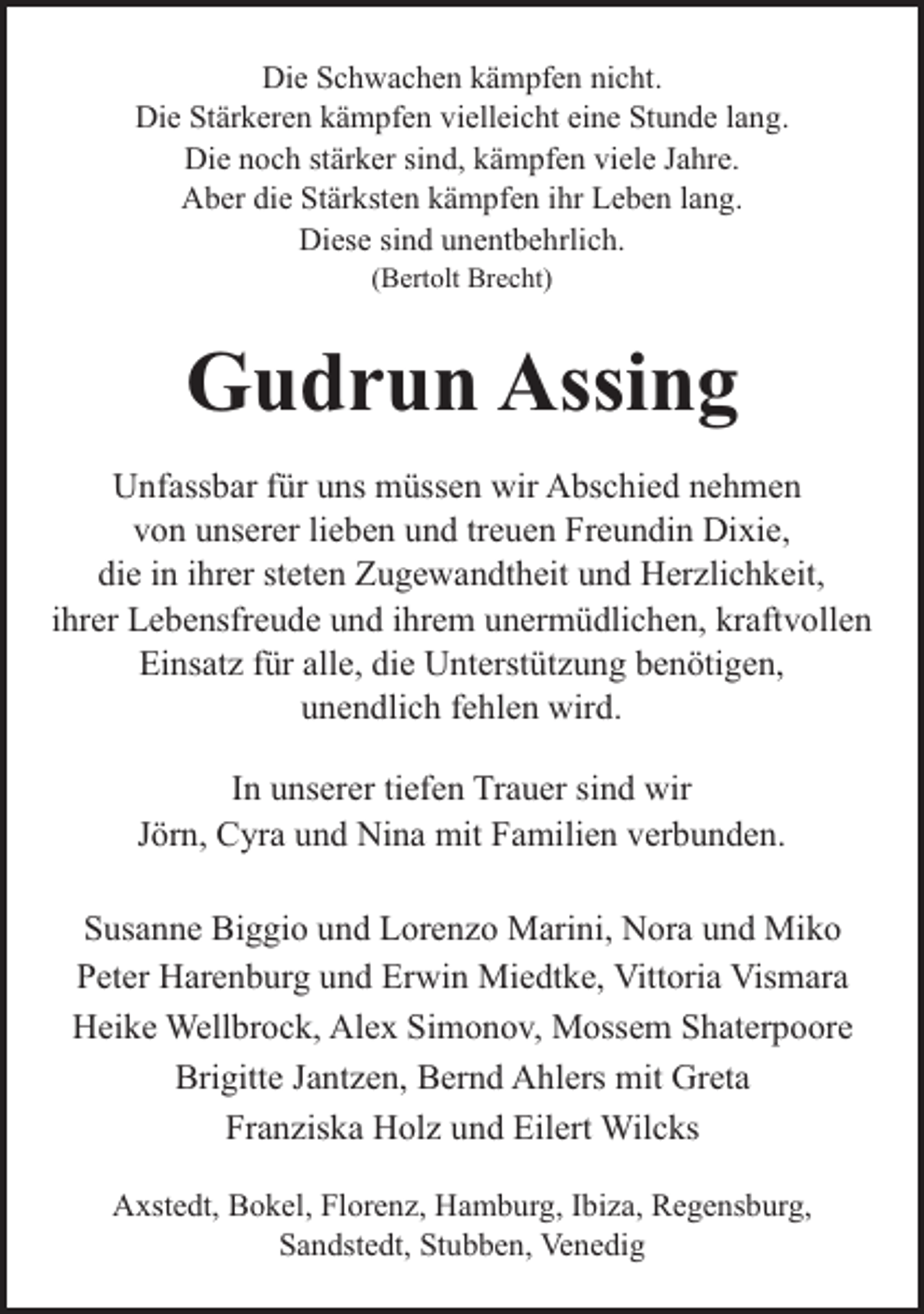 Die Schwachen kämpfen nicht.
Die Stärkeren kämpfen vielleicht eine Stunde lang.
Die noch stärker sind, kämpfen viele Jahre.
Aber die Stärksten kämpfen ihr Leben lang.
Diese sind unentbehrlich.
(Bertolt Brecht)

Gudrun Assing

Unfassbar für uns müssen wir Abschied nehmen von unserer lieben und treuen Freundin Dixie, die in ihrer steten Zugewandtheit und Herzlichkeit, ihrer Lebensfreude und ihrem unermüdlichen, kraftvollen Einsatz für alle, die Unterstützung benötigen, unendlich fehlen wird.

In unserer tiefen Trauer sind wir Jörn, Cyra und Nina mit Familien verbunden.

Susanne Biggio und Lorenzo Marini, Nora und Miko
Peter Harenburg und Erwin Miedtke, Vittoria Vismara
Heike Wellbrock, Alex Simonov, Mossem Shaterpoore
Brigitte Jantzen, Bernd Ahlers mit Greta
Franziska Holz und Eilert Wilcks

Axstedt, Bokel, Florenz, Hamburg, Ibiza, Regensburg, Sandstedt, Stubben, Venedig